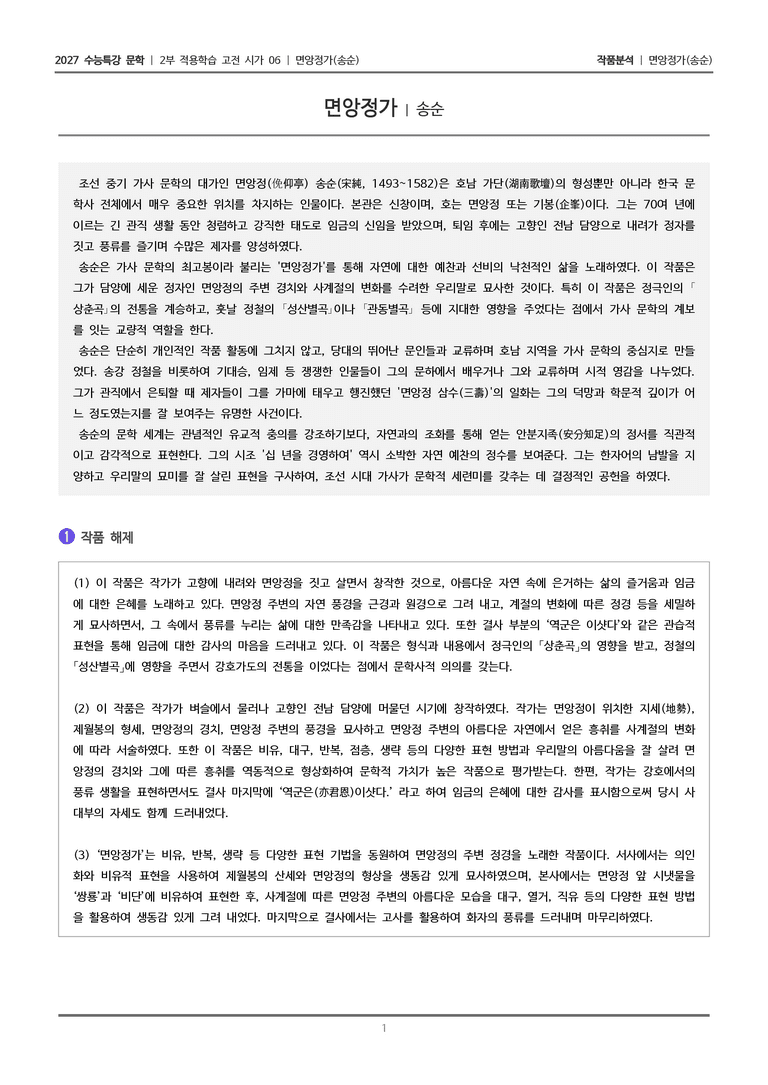 2027 수능특강 문학 | 2부 적용학습 고전 시가 06 | 면앙정가(송순)

작품분석 | 면앙정가(송순)

면앙정가 | 송순

조선 중기 가사 문학의 대가인 면앙정(俛仰亭) 송순(宋純, 1493~1582)은 호남 가단(湖南歌壇)의 형성뿐만 아니라 한국 문학사 전체에서 매우 중요한 위치를 차지하는 인물이다. 본관은 신창이며, 호는 면앙정 또는 기봉(企峯)이다. 그는 70여 년에 이르는 긴 관직 생활 동안 청렴하고 강직한 태도로 임금의 신임을 받았으며, 퇴임 후에는 고향인 전남 담양으로 내려가 정자를 짓고 풍류를 즐기며 수많은 제자를 양성하였다.

송순은 가사 문학의 최고봉이라 불리는 '면앙정가'를 통해 자연에 대한 예찬과 선비의 낙천적인 삶을 노래하였다. 이 작품은 그가 담양에 세운 정자인 면앙정의 주변 경치와 사계절의 변화를 수려한 우리말로 묘사한 것이다. 특히 이 작품은 정극인의 「상춘곡」의 전통을 계승하고, 훗날 정철의 「성산별곡」이나 「관동별곡」 등에 지대한 영향을 주었다는 점에서 가사 문학의 계보를 잇는 교량적 역할을 한다.

송순은 단순히 개인적인 작품 활동에 그치지 않고, 당대의 뛰어난 문인들과 교류하며 호남 지역을 가사 문학의 중심지로 만들었다. 송강 정철을 비롯하여 기대승, 임제 등 쟁쟁한 인물들이 그의 문하에서 배우거나 그와 교류하며 시적 영감을 나누었다. 그가 관직에서 은퇴할 때 제자들이 그를 가마에 태우고 행진했던 '면앙정 삼수(三壽)'의 일화는 그의 덕망과 학문적 깊이가 어느 정도였는지를 잘 보여주는 유명한 사건이다.

송순의 문학 세계는 관념적인 유교적 충의를 강조하기보다, 자연과의 조화를 통해 얻는 안분지족(安分知足)의 정서를 직관적이고 감각적으로 표현한다. 그의 시조 '십 년을 경영하여' 역시 소박한 자연 예찬의 정수를 보여준다. 그는 한자어의 남발을 지양하고 우리말의 묘미를 잘 살린 표현을 구사하여, 조선 시대 가사가 문학적 세련미를 갖추는 데 결정적인 공헌을 하였다.

1 작품 해제

(1) 이 작품은 작가가 고향에 내려와 면앙정을 짓고 살면서 창작한 것으로, 아름다운 자연 속에 은거하는 삶의 즐거움과 임금에 대한 은혜를 노래하고 있다. 면앙정 주변의 자연 풍경을 근경과 원경으로 그려 내고, 계절의 변화에 따른 정경 등을 세밀하게 묘사하면서, 그 속에서 풍류를 누리는 삶에 대한 만족감을 나타내고 있다. 또한 결사 부분의 '역군은 이샷다'와 같은 관습적 표현을 통해 임금에 대한 감사의 마음을 드러내고 있다. 이 작품은 형식과 내용에서 정극인의 「상춘곡」의 영향을 받고, 정철의 「성산별곡」에 영향을 주면서 강호가도의 전통을 이었다는 점에서 문학사적 의의를 갖는다.

(2) 이 작품은 작가가 벼슬에서 물러나 고향인 전남 담양에 머물던 시기에 창작하였다. 작가는 면앙정이 위치한 지세(地勢), 제월봉의 형세, 면앙정의 경치, 면앙정 주변의 풍경을 묘사하고 면앙정 주변의 아름다운 자연에서 얻은 흥취를 사계절의 변화에 따라 서술하였다. 또한 이 작품은 비유, 대구, 반복, 점층, 생략 등의 다양한 표현 방법과 우리말의 아름다움을 잘 살려 면앙정의 경치와 그에 따른 흥취를 역동적으로 형상화하여 문학적 가치가 높은 작품으로 평가받는다. 한편, 작가는 강호에서의 풍류 생활을 표현하면서도 결사 마지막에 '역군은(亦君恩)이샷다.' 라고 하여 임금의 은혜에 대한 감사를 표시함으로써 당시 사대부의 자세도 함께 드러내었다.

(3) '면앙정가'는 비유, 반복, 생략 등 다양한 표현 기법을 동원하여 면앙정의 주변 정경을 노래한 작품이다. 서사에서는 의인화와 비유적 표현을 사용하여 제월봉의 산세와 면앙정의 형상을 생동감 있게 묘사하였으며, 본사에서는 면앙정 앞 시냇물을 '쌍룡'과 '비단'에 비유하여 표현한 후, 사계절에 따른 면앙정 주변의 아름다운 모습을 대구, 열거, 직유 등의 다양한 표현 방법을 활용하여 생동감 있게 그려 내었다. 마지막으로 결사에서는 고사를 활용하여 화자의 풍류를 드러내며 마무리하였다.

1